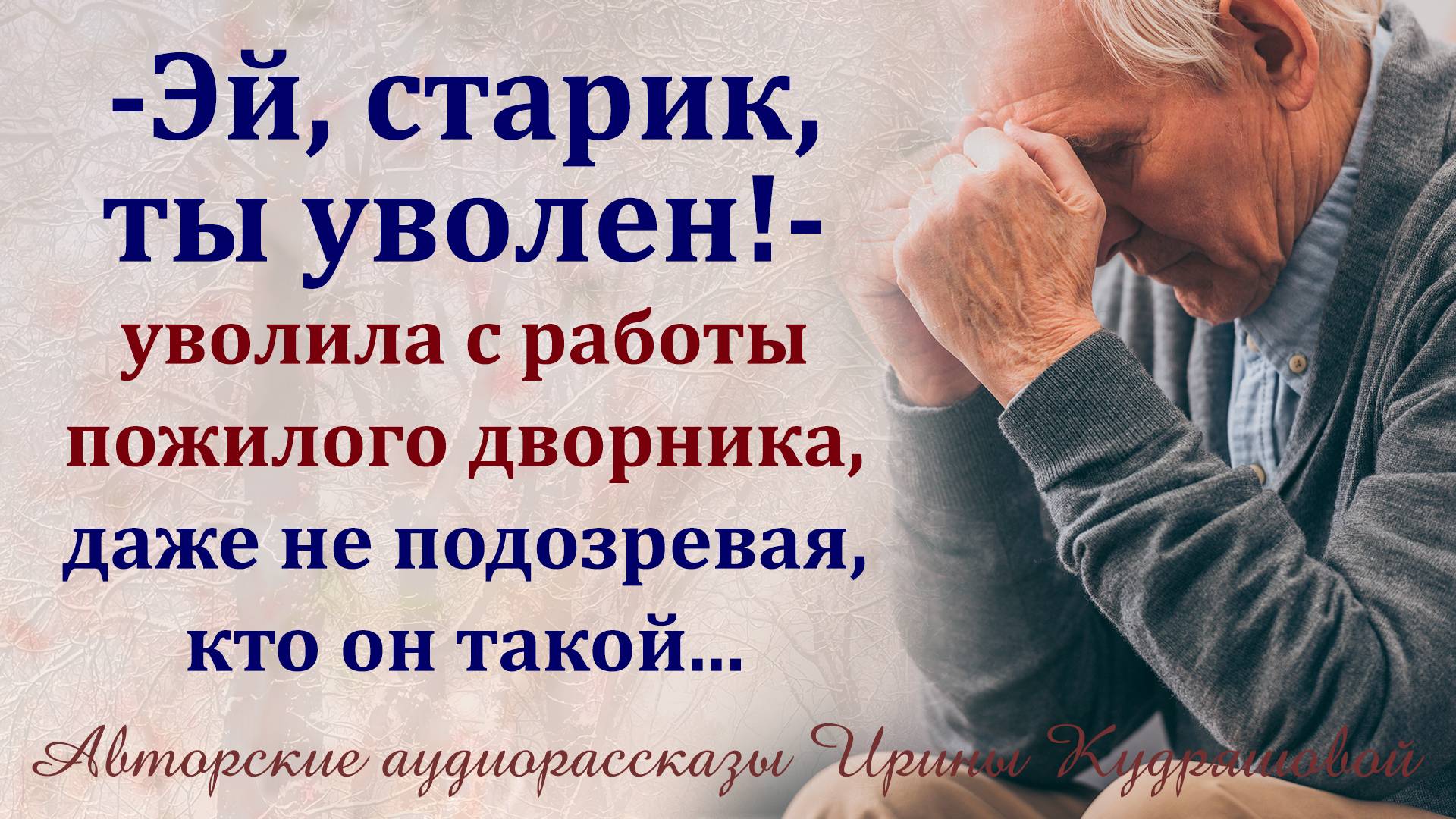 -Эй, старик, ты уволен!- уволила с работы пожилого дворника, даже не подозревая, кто он такой...

Авторские аудиорассказы Ирины Кудряшовой